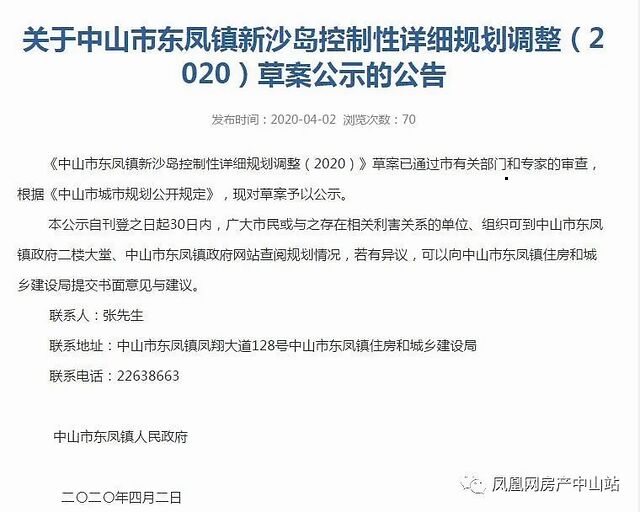 关于中山市东凤镇新沙岛控制性详细规划调整（2020）草案公示的公告

发布时间：2020-04-02 浏览次数：70

《中山市东凤镇新沙岛控制性详细规划调整（2020）》草案已通过市有关部门和专家的审查，根据《中山市城市规划公开规定》，现对草案予以公示。

本公示自刊登之日起30日内，广大市民或与之存在相关利害关系的单位、组织可到中山市东凤镇政府二楼大堂、中山市东凤镇政府网站查阅规划情况，若有异议，可以向中山市东凤镇住房和城乡建设局提交书面意见与建议。

联系人：张先生

联系地址：中山市东凤镇凤翔大道128号中山市东凤镇住房和城乡建设局

联系电话：22638663

中山市东凤镇人民政府

二〇二〇年四月二日

凤凰网房产中山站